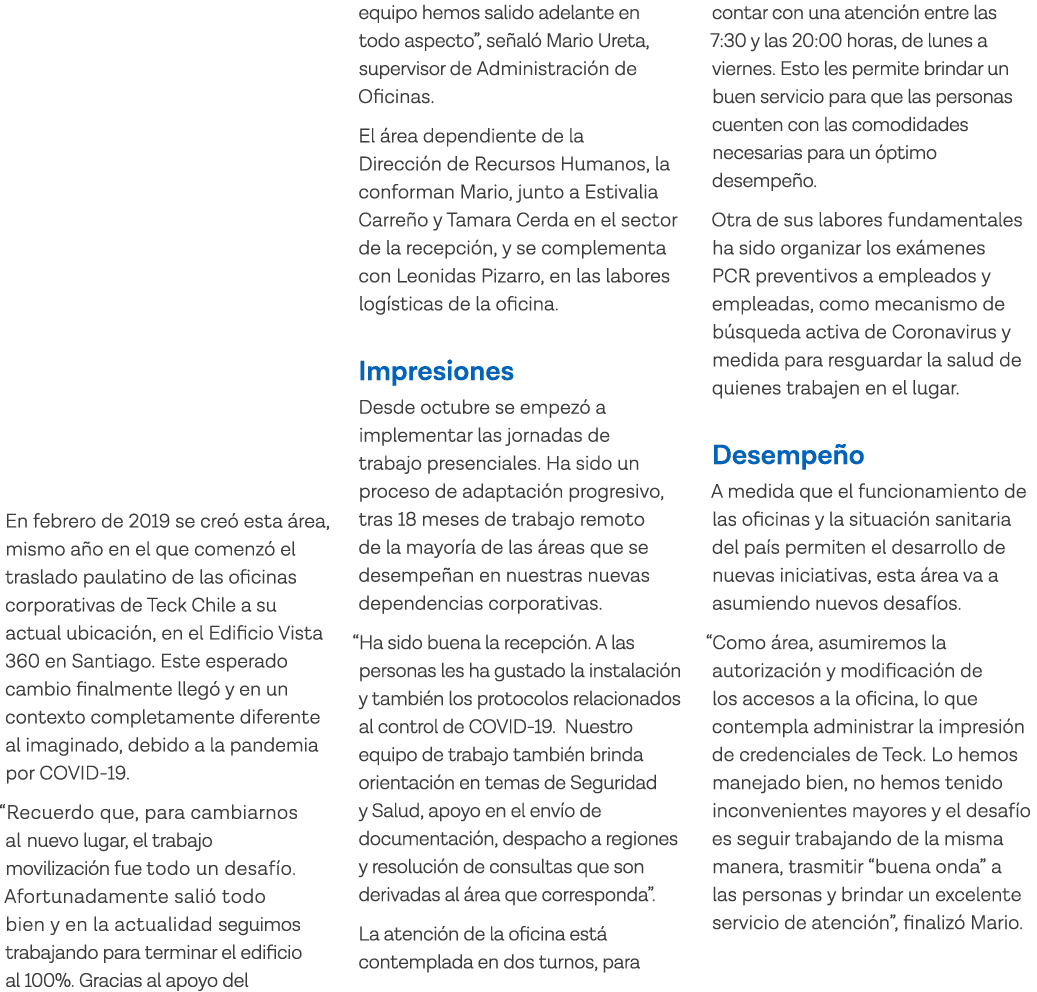 En febrero de 2019 se creó esta área, mismo año en el que comenzó el traslado paulatino de las oficinas corporativas de Teck Chile a su actual ubicación, en el Edificio Vista 360 en Santiago. Este esperado cambio finalmente llegó y en un contexto completamente diferente al imaginado, debido a la pandemia por COVID-19.

"Recuerdo que, para cambiarnos al nuevo lugar, el trabajo movilización fue todo un desafío. Afortunadamente salió todo bien y en la actualidad seguimos trabajando para terminar el edificio al 100%. Gracias al apoyo del equipo hemos salido adelante en todo aspecto", señaló Mario Ureta, supervisor de Administración de Oficinas.

El área dependiente de la Dirección de Recursos Humanos, la conforman Mario, junto a Estivalia Carreño y Tamara Cerda en el sector de la recepción, y se complementa con Leonidas Pizarro, en las labores logísticas de la oficina.

Impresiones

Desde octubre se empezó a implementar las jornadas de trabajo presenciales. Ha sido un proceso de adaptación progresivo, tras 18 meses de trabajo remoto de la mayoría de las áreas que se desempeñan en nuestras nuevas dependencias corporativas.

"Ha sido buena la recepción. A las personas les ha gustado la instalación y también los protocolos relacionados al control de COVID-19. Nuestro equipo de trabajo también brinda orientación en temas de Seguridad y Salud, apoyo en el envío de documentación, despacho a regiones y resolución de consultas que son derivadas al área que corresponda".

La atención de la oficina está contemplada en dos turnos, para contar con una atención entre las 7:30 y las 20:00 horas, de lunes a viernes. Esto les permite brindar un buen servicio para que las personas cuenten con las comodidades necesarias para un óptimo desempeño.

Otra de sus labores fundamentales ha sido organizar los exámenes PCR preventivos a empleados y empleadas, como mecanismo de búsqueda activa de Coronavirus y medida para resguardar la salud de quienes trabajen en el lugar.

Desempeño

A medida que el funcionamiento de las oficinas y la situación sanitaria del país permiten el desarrollo de nuevas iniciativas, esta área va a asumiendo nuevos desafíos.

"Como área, asumiremos la autorización y modificación de los accesos a la oficina, lo que contempla administrar la impresión de credenciales de Teck. Lo hemos manejado bien, no hemos tenido inconvenientes mayores y el desafío es seguir trabajando de la misma manera, trasmitir "buena onda" a las personas y brindar un excelente servicio de atención", finalizó Mario.